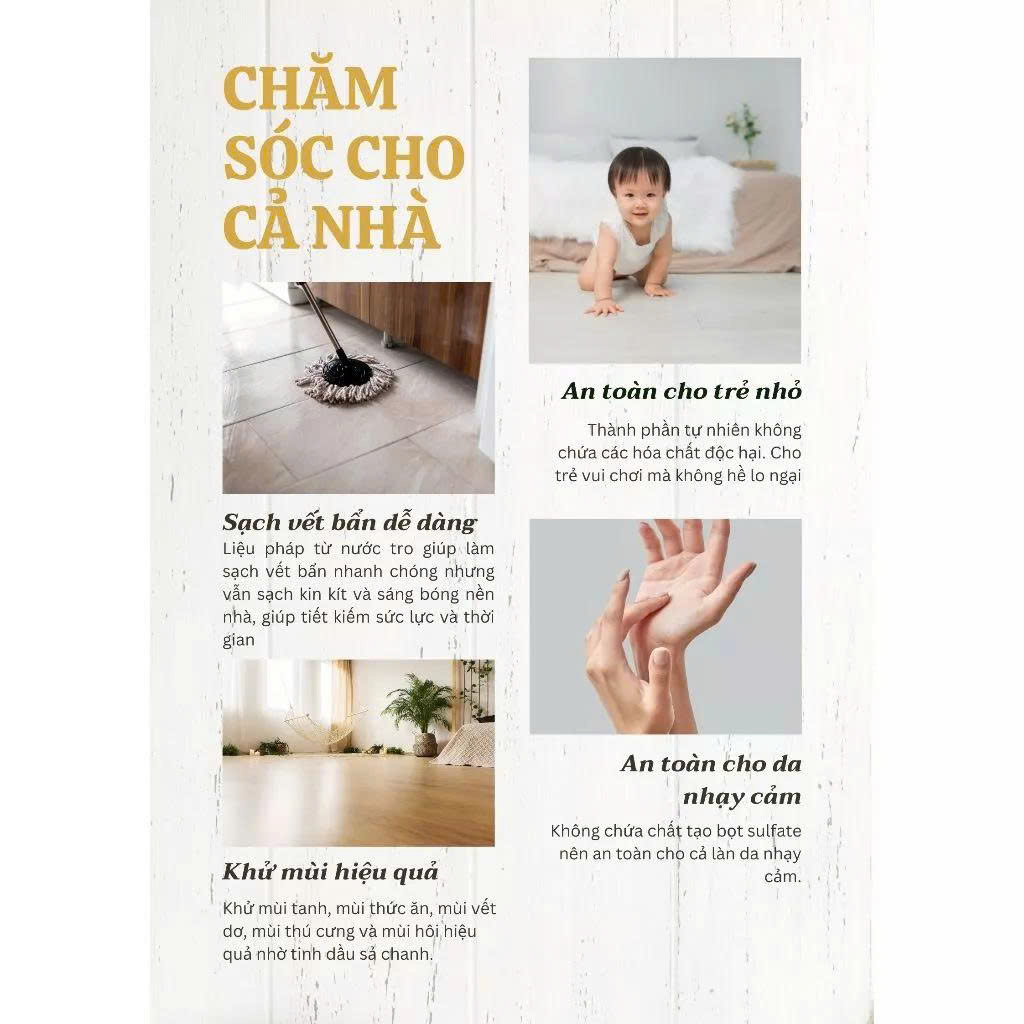 CHĂM SÓC CHO CẢ NHÀ

Sạch vết bẩn dễ dàng

Liệu pháp từ nước tro giúp làm sạch vết bẩn nhanh chóng nhưng vẫn sạch kin kít và sáng bóng nền nhà, giúp tiết kiếm sức lực và thời gian

Khử mùi hiệu quả

Khử mùi tanh, mùi thức ăn, mùi vết dơ, mùi thú cưng và mùi hôi hiệu quả nhờ tinh dầu sả chanh.

An toàn cho trẻ nhỏ

Thành phần tự nhiên không chứa các hóa chất độc hại. Cho trẻ vui chơi mà không hề lo ngại

An toàn cho da nhạy cảm

Không chứa chất tạo bọt sulfate nên an toàn cho cả làn da nhạy cảm.